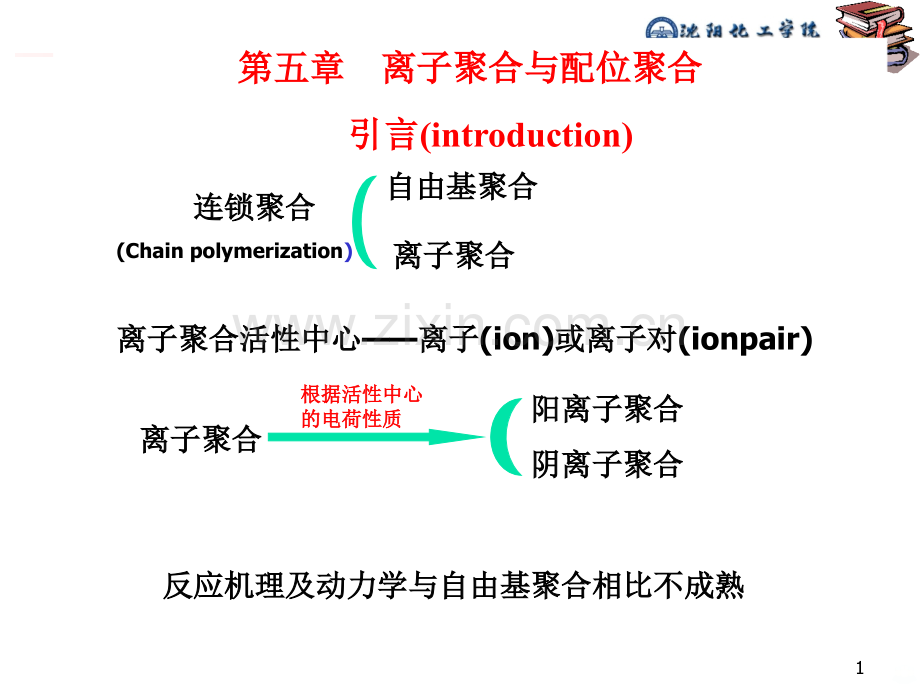 沈阳化工学院

第五章　离子聚合与配位聚合

引言(introduction)

连锁聚合
(Chain polymerization)

自由基聚合

离子聚合

www.zixin.com.cn

离子聚合活性中心——离子(ion)或离子对(ionpair)

离子聚合

根据活性中心的电荷性质

阳离子聚合

阴离子聚合

反应机理及动力学与自由基聚合相比不成熟

1